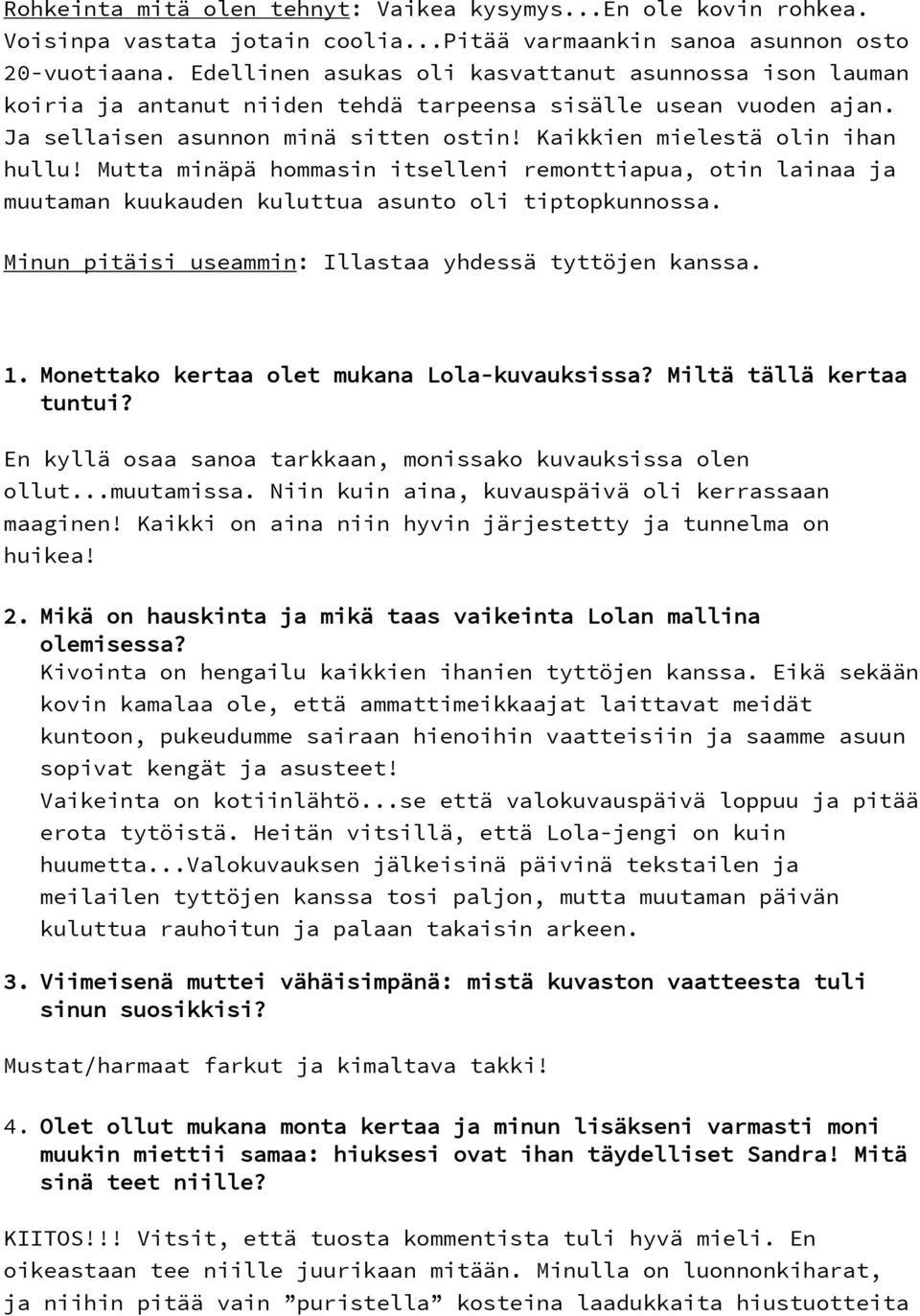 Rohkeinta mitä olen tehnyt: Vaikea kysymys...En ole kovin rohkea. Voisinpa vastata jotain coolia...Pitää varmaankin sanoa asunnon osto 20-vuotiaana. Edellinen asukas oli kasvattanut asunnossa ison lauman koiria ja antanut niiden tehdä tarpeensa sisälle usean vuoden ajan. Ja sellaisen asunnon minä sitten ostin! Kaikkien mielestä olin ihan hullu! Mutta minäpä hommasin itselleni remonttiapua, otin lainaa ja muutaman kuukauden kuluttua asunto oli tiptopkunnossa.

Minun pitäisi useammin: Illastaa yhdessä tyttöjen kanssa.

1. Monettako kertaa olet mukana Lola-kuvauksissa? Miltä tällä kertaa tuntui?

En kyllä osaa sanoa tarkkaan, monissako kuvauksissa olen ollut...muutamissa. Niin kuin aina, kuvauspäivä oli kerrassaan maaginen! Kaikki on aina niin hyvin järjestetty ja tunnelma on huikea!

2. Mikä on hauskinta ja mikä taas vaikeinta Lolan mallina olemisessa?
Kivointa on hengailu kaikkien ihanien tyttöjen kanssa. Eikä sekään kovin kamalaa ole, että ammattimeikkaajat laittavat meidät kuntoon, pukeudumme sairaan hienoihin vaatteisiin ja saamme asuun sopivat kengät ja asusteet!
Vaikeinta on kotiinlähtö...se että valokuvauspäivä loppuu ja pitää erota tytöistä. Heitän vitsillä, että Lola-jengi on kuin huumetta...Valokuvauksen jälkeisinä päivinä tekstailen ja meilailen tyttöjen kanssa tosi paljon, mutta muutaman päivän kuluttua rauhoitun ja palaan takaisin arkeen.

3. Viimeisenä muttei vähäisimpänä: mistä kuvaston vaatteesta tuli sinun suosikkisi?

Mustat/harmaat farkut ja kimaltava takki!

4. Olet ollut mukana monta kertaa ja minun lisäkseni varmasti moni muukin miettii samaa: hiuksesi ovat ihan täydelliset Sandra! Mitä sinä teet niille?

KIITOS!!! Vitsit, että tuosta kommentista tuli hyvä mieli. En oikeastaan tee niille juurikaan mitään. Minulla on luonnonkiharat, ja niihin pitää vain ”puristella” kosteina laadukkaita hiustuotteita